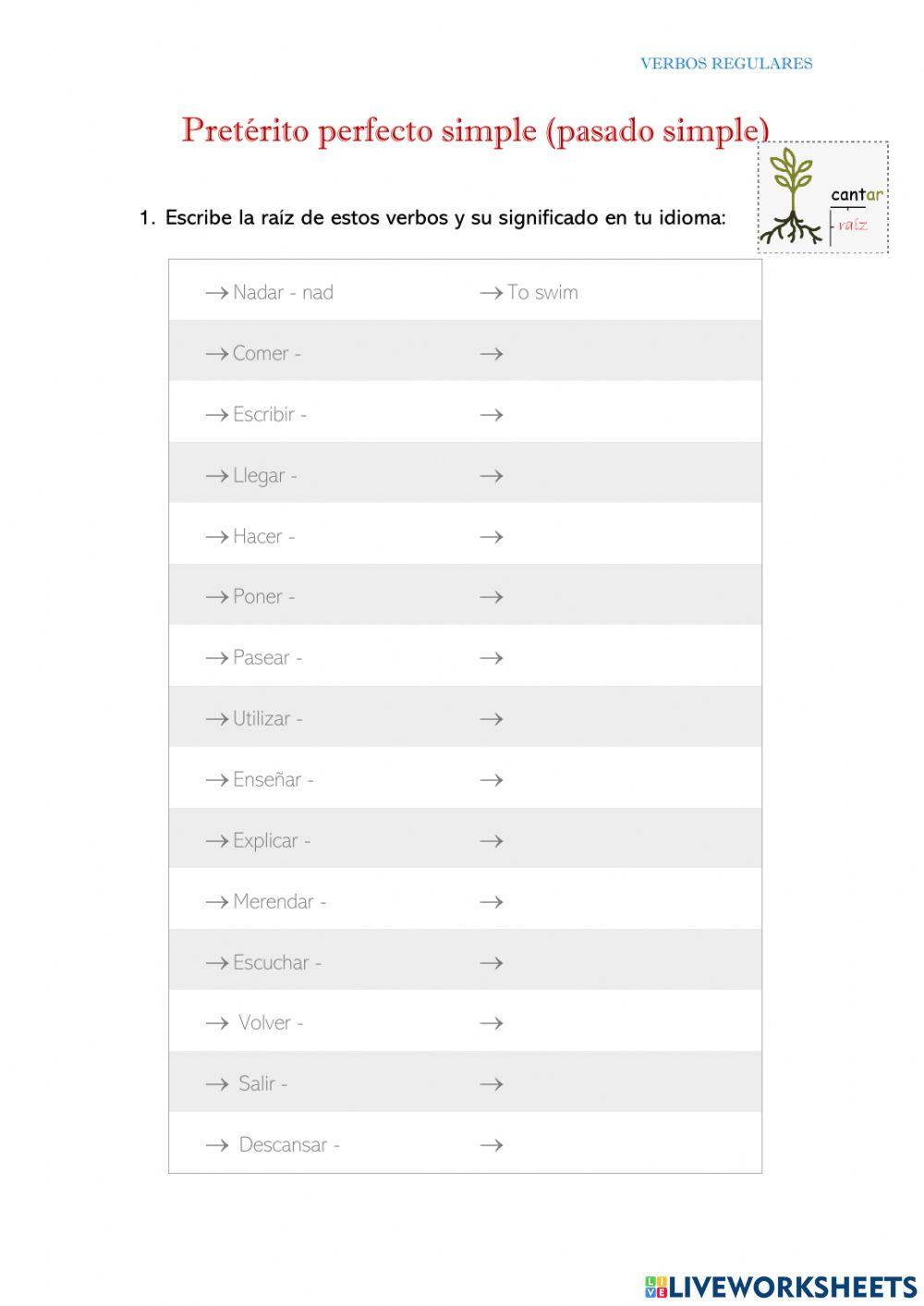 VERBOS REGULARES

Pretérito perfecto simple (pasado simple)

cantar
raíz

1. Escribe la raíz de estos verbos y su significado en tu idioma:

| → Nadar - nad | → To swim |
|---|---|
| → Comer - | → |
| → Escribir - | → |
| → Llegar - | → |
| → Hacer - | → |
| → Poner - | → |
| → Pasear - | → |
| → Utilizar - | → |
| → Enseñar - | → |
| → Explicar - | → |
| → Merendar - | → |
| → Escuchar - | → |
| → Volver - | → |
| → Salir - | → |
| → Descansar - | → |

LIVEWORKSHEETS